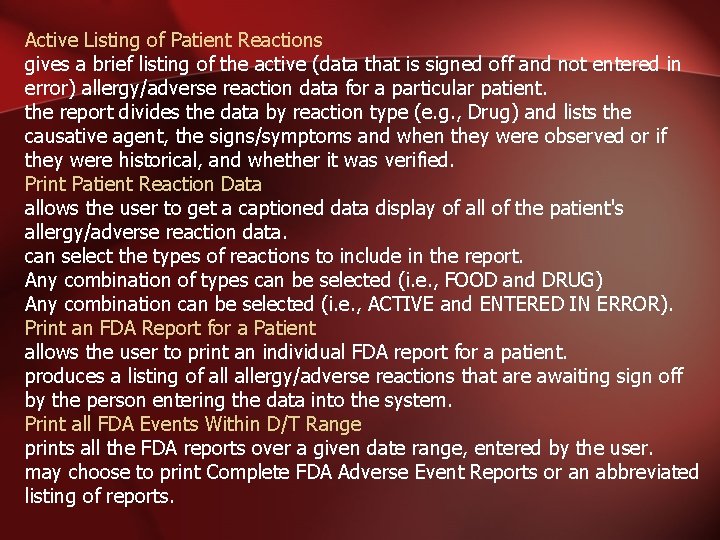 Active Listing of Patient Reactions
gives a brief listing of the active (data that is signed off and not entered in error) allergy/adverse reaction data for a particular patient.
the report divides the data by reaction type (e.g., Drug) and lists the causative agent, the signs/symptoms and when they were observed or if they were historical, and whether it was verified.
Print Patient Reaction Data
allows the user to get a captioned data display of all of the patient's allergy/adverse reaction data.
can select the types of reactions to include in the report.
Any combination of types can be selected (i.e., FOOD and DRUG)
Any combination can be selected (i.e., ACTIVE and ENTERED IN ERROR).
Print an FDA Report for a Patient
allows the user to print an individual FDA report for a patient.
produces a listing of all allergy/adverse reactions that are awaiting sign off by the person entering the data into the system.
Print all FDA Events Within D/T Range
prints all the FDA reports over a given date range, entered by the user.
may choose to print Complete FDA Adverse Event Reports or an abbreviated listing of reports.